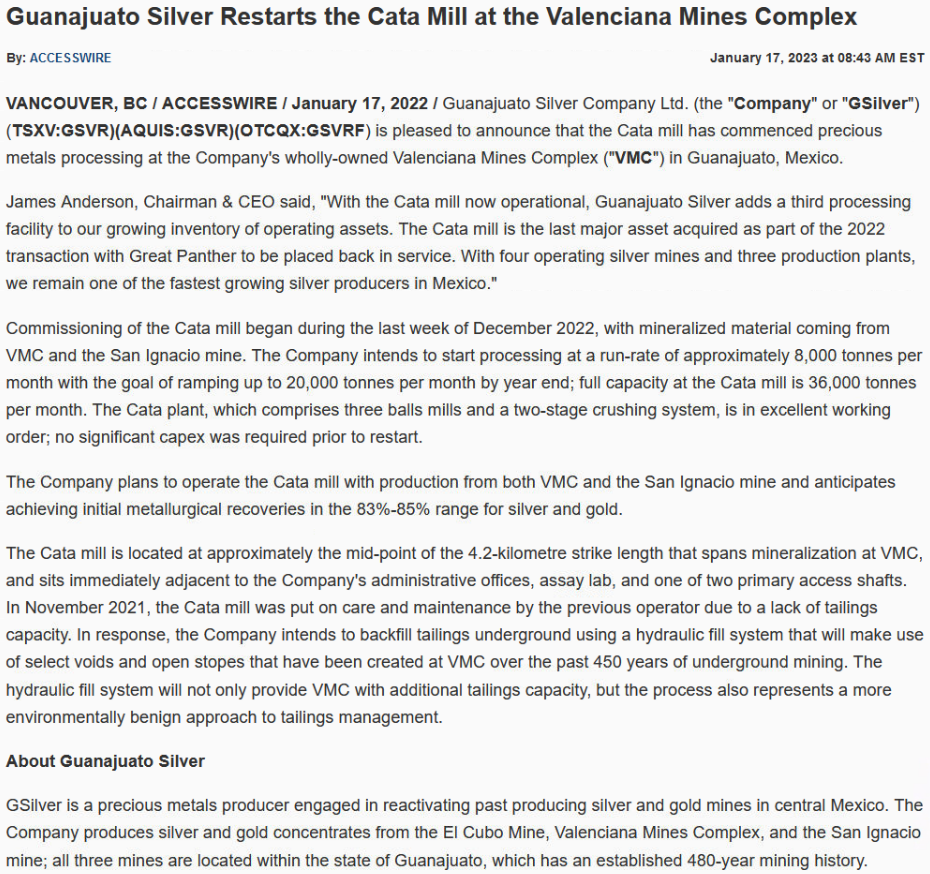 Guanajuato Silver Restarts the Cata Mill at the Valenciana Mines Complex

By: ACCESSWIRE

January 17, 2023 at 08:43 AM EST

VANCOUVER, BC / ACCESSWIRE / January 17, 2022 / Guanajuato Silver Company Ltd. (the "Company" or "GSilver") (TSXV:GSVR)(AQUIS:GSVR)(OTCQX:GSVRF) is pleased to announce that the Cata mill has commenced precious metals processing at the Company's wholly-owned Valenciana Mines Complex ("VMC") in Guanajuato, Mexico.

James Anderson, Chairman & CEO said, "With the Cata mill now operational, Guanajuato Silver adds a third processing facility to our growing inventory of operating assets. The Cata mill is the last major asset acquired as part of the 2022 transaction with Great Panther to be placed back in service. With four operating silver mines and three production plants, we remain one of the fastest growing silver producers in Mexico."

Commissioning of the Cata mill began during the last week of December 2022, with mineralized material coming from VMC and the San Ignacio mine. The Company intends to start processing at a run-rate of approximately 8,000 tonnes per month with the goal of ramping up to 20,000 tonnes per month by year end; full capacity at the Cata mill is 36,000 tonnes per month. The Cata plant, which comprises three balls mills and a two-stage crushing system, is in excellent working order; no significant capex was required prior to restart.

The Company plans to operate the Cata mill with production from both VMC and the San Ignacio mine and anticipates achieving initial metallurgical recoveries in the 83%-85% range for silver and gold.

The Cata mill is located at approximately the mid-point of the 4.2-kilometre strike length that spans mineralization at VMC, and sits immediately adjacent to the Company's administrative offices, assay lab, and one of two primary access shafts. In November 2021, the Cata mill was put on care and maintenance by the previous operator due to a lack of tailings capacity. In response, the Company intends to backfill tailings underground using a hydraulic fill system that will make use of select voids and open stopes that have been created at VMC over the past 450 years of underground mining. The hydraulic fill system will not only provide VMC with additional tailings capacity, but the process also represents a more environmentally benign approach to tailings management.

About Guanajuato Silver

GSilver is a precious metals producer engaged in reactivating past producing silver and gold mines in central Mexico. The Company produces silver and gold concentrates from the El Cubo Mine, Valenciana Mines Complex, and the San Ignacio mine; all three mines are located within the state of Guanajuato, which has an established 480-year mining history.